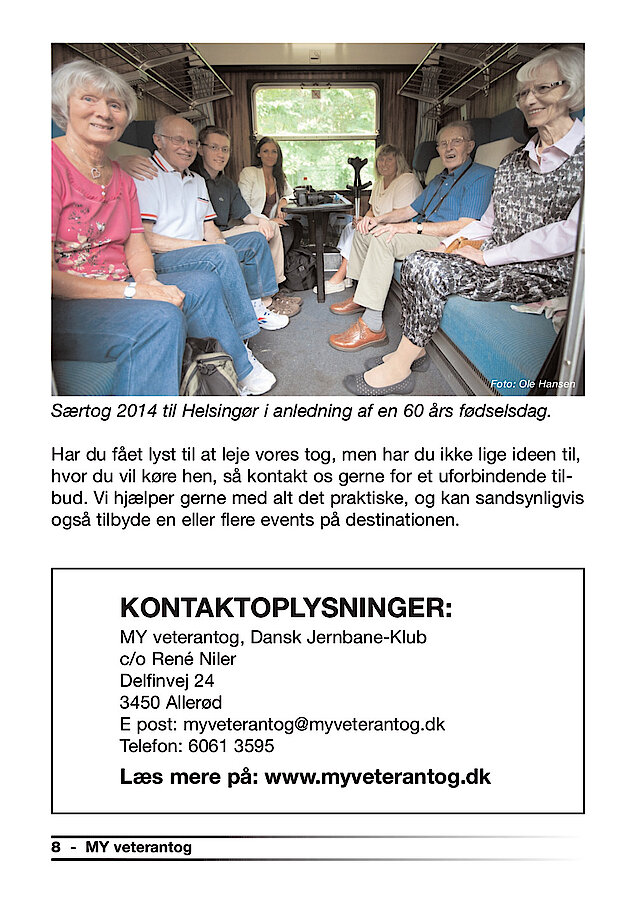 Foto: Ole Hansen

Særtog 2014 til Helsingør i anledning af en 60 års fødselsdag.

Har du fået lyst til at leje vores tog, men har du ikke lige ideen til, hvor du vil køre hen, så kontakt os gerne for et uforbindende tilbud. Vi hjælper gerne med alt det praktiske, og kan sandsynligvis også tilbyde en eller flere events på destinationen.

KONTAKTOPLYSNINGER:
MY veterantog, Dansk Jernbane-Klub
c/o René Niler
Delfinvej 24
3450 Allerød
E post: myveterantog@myveterantog.dk
Telefon: 6061 3595
Læs mere på: www.myveterantog.dk

8 - MY veterantog